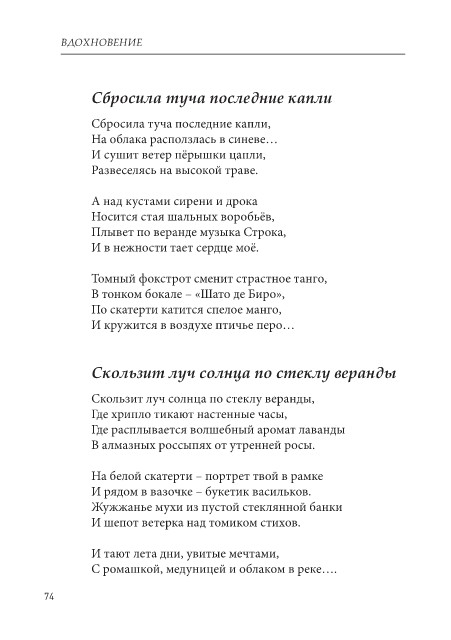 ВДОХНОВЕНИЕ

Сбросила туча последние капли

Сбросила туча последние капли,
На облака расползлась в синеве…
И сушит ветер пёрышки цапли,
Развеселясь на высокой траве.

А над кустами сирени и дрока
Носится стая шальных воробьёв,
Плывет по веранде музыка Строка,
И в нежности тает сердце моё.

Томный фокстрот сменит страстное танго,
В тонком бокале – «Шато де Биро»,
По скатерти катится спелое манго,
И кружится в воздухе птичье перо…

Скользит луч солнца по стеклу веранды

Скользит луч солнца по стеклу веранды,
Где хрипло тикают настенные часы,
Где расплывается волшебный аромат лаванды
В алмазных россыпях от утренней росы.

На белой скатерти – портрет твой в рамке
И рядом в вазочке – букетик васильков.
Жужжанье мухи из пустой стеклянной банки
И шепот ветерка над томиком стихов.

И тают лета дни, увитые мечтами,
С ромашкой, медуницей и облаком в реке….

74